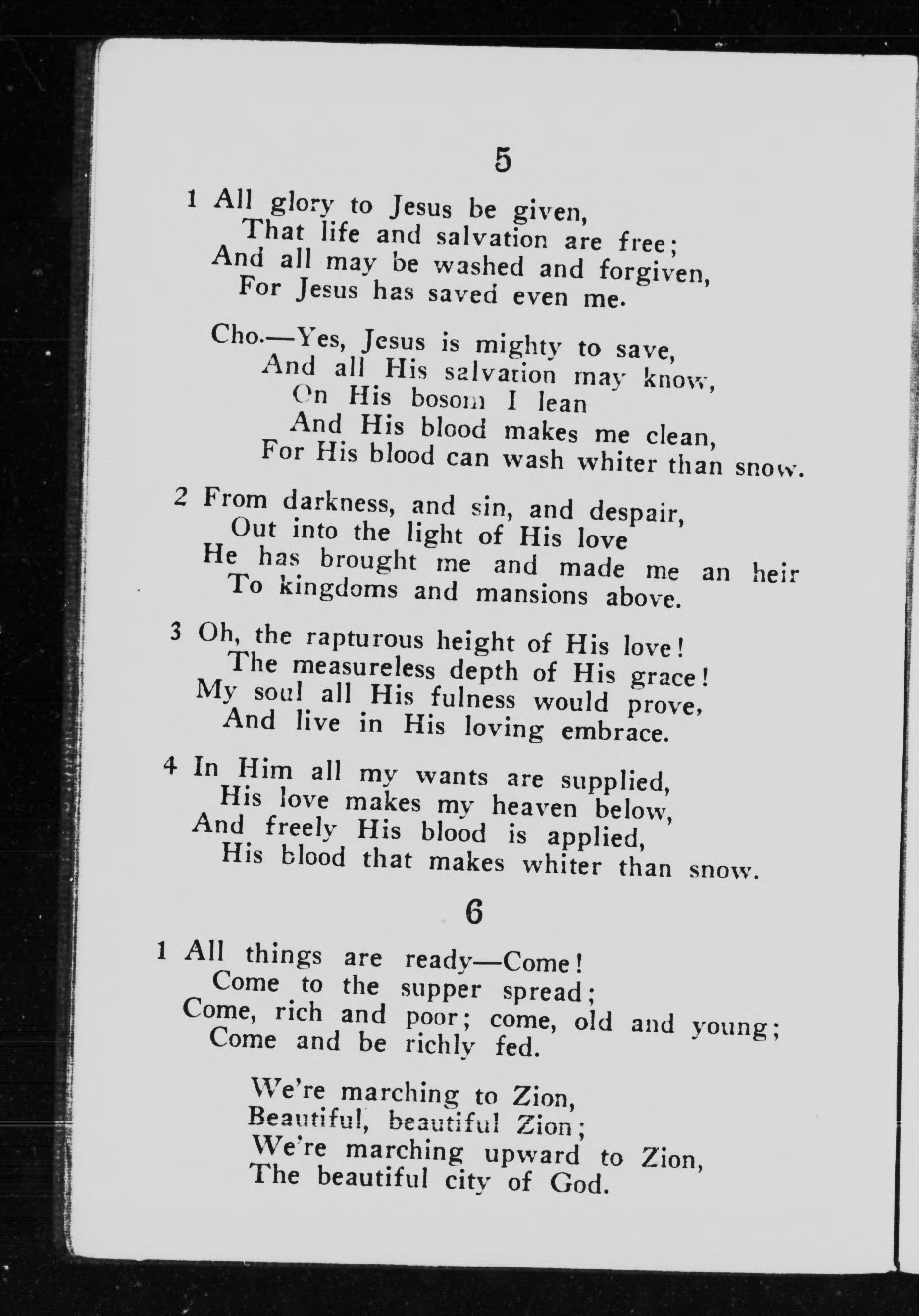 5

1 All glory to Jesus be given,
That life and salvation are free;
And all may be washed and forgiven,
For Jesus has saved even me.

Cho.—Yes, Jesus is mighty to save,
And all His salvation may know,
On His bosom I lean
And His blood makes me clean,
For His blood can wash whiter than snow.

2 From darkness, and sin, and despair,
Out into the light of His love
He has brought me and made me an heir
To kingdoms and mansions above.

3 Oh, the rapturous height of His love!
The measureless depth of His grace!
My soul all His fulness would prove,
And live in His loving embrace.

4 In Him all my wants are supplied,
His love makes my heaven below,
And freely His blood is applied,
His blood that makes whiter than snow.

6

1 All things are ready—Come!
Come to the supper spread;
Come, rich and poor; come, old and young;
Come and be richly fed.

We're marching to Zion,
Beautiful, beautiful Zion;
We're marching upward to Zion,
The beautiful city of God.